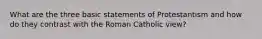 What are the three basic statements of Protestantism and how do they contrast with the Roman Catholic view?